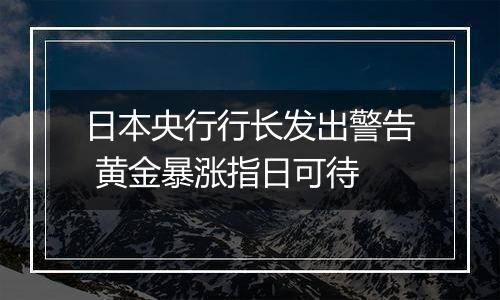 日本央行行长发出警告
黄金暴涨指日可待